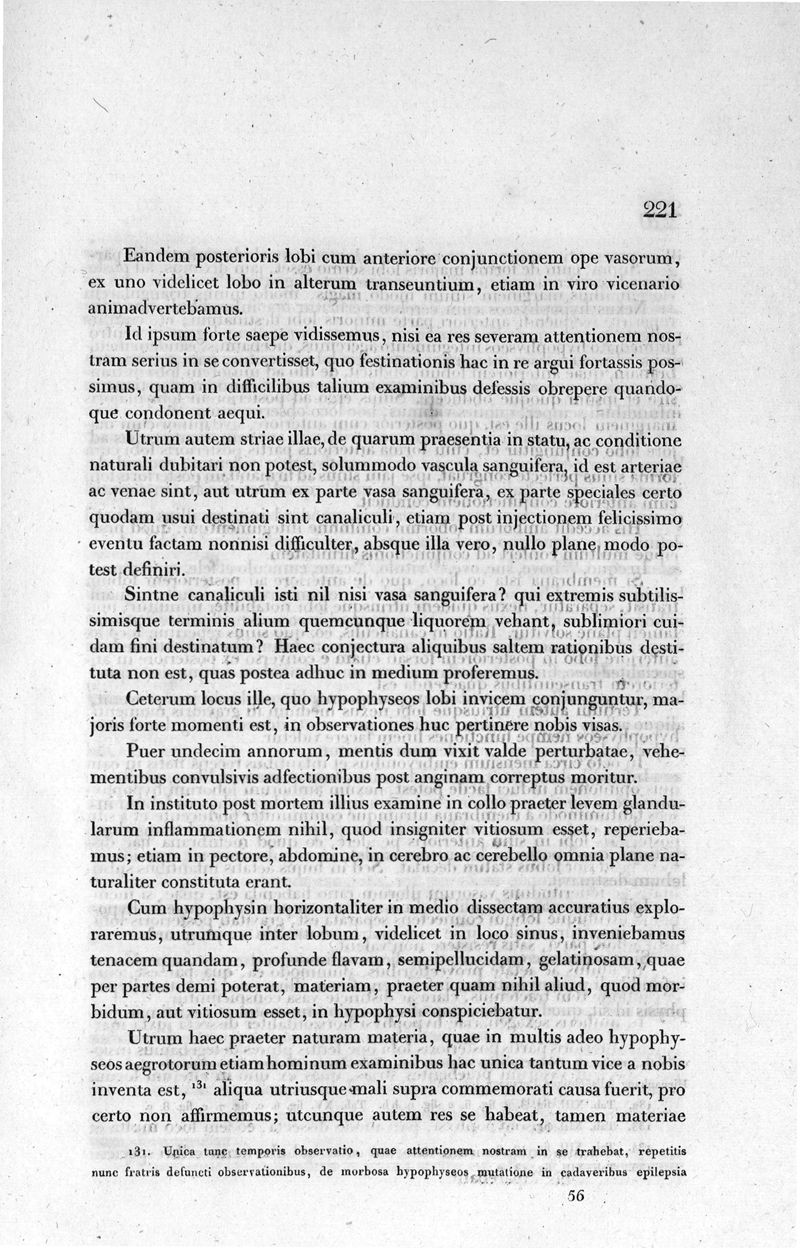 221

Eandem posterioris lobi cum anteriore conjunctionem ope vasorum, ex uno videlicet lobo in alterum transeuntium, etiam in viro vicenario animadvertebamus.

Id ipsum forte saepe vidissemus, nisi ea res severam attentionem nostram serius in se convertisset, quo festinationis hac in re argui fortassis possimus, quam in difficilibus talium examinibus defessis obrepere quandoque condonent aequi.

Utrum autem striae illae, de quarum praesentia in statu, ac conditione naturali dubitari non potest, solummodo vascula sanguifera, id est arteriae ac venae sint, aut utrum ex parte vasa sanguifera, ex parte speciales certo quodam usui destinati sint canaliculi, etiam post injectionem felicissimo eventu factam nonnisi difficulter, absque illa vero, nullo plane modo potest definiri.

Sintne canaliculi isti nil nisi vasa sanguifera? qui extremis subtilissimisque terminis alium quemcunque liquorem vehant, sublimiori cuidam fini destinatum? Haec conjectura aliquibus saltem rationibus destituta non est, quas postea adhuc in medium proferemus.

Ceterum locus ille, quo hypophyseos lobi invicem conjunguntur, majoris forte momenti est, in observationes huc pertinere nobis visas.

Puer undecim annorum, mentis dum vixit valde perturbatae, vehementibus convulsivis adfectionibus post anginam correptus moritur.

In instituto post mortem illius examine in collo praeter levem glandularum inflammationem nihil, quod insigniter vitiosum esset, reperiebamus; etiam in pectore, abdomine, in cerebro ac cerebello omnia plane naturaliter constituta erant.

Cum hypophysin horizontaliter in medio dissectam accuratius exploraremus, utrumque inter lobum, videlicet in loco sinus, inveniebamus tenacem quandam, profunde flavam, semipellucidam, gelatinosam, quae per partes demi poterat, materiam, praeter quam nihil aliud, quod morbidum, aut vitiosum esset, in hypophysi conspiciebatur.

Utrum haec praeter naturam materia, quae in multis adeo hypophyseos aegrotorum etiam hominum examinibus hac unica tantum vice a nobis inventa est, $^{131}$ aliqua utriusque mali supra commemorati causa fuerit, pro certo non affirmemus; utcunque autem res se habeat, tamen materiae

131. Unica tunc temporis observatio, quae attentionem nostram in se trahebat, repetitis nunc fratris defuncti observationibus, de morbosa hypophyseos mutatione in cadaveribus epilepsia

56